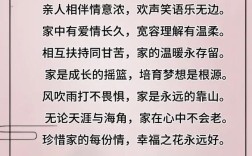 亲人相伴情意浓，欢声笑语乐无边。
家中有爱情长久，宽容理解有温柔。
相互扶持同甘苦，家的温暖永存留。
家是成长的摇篮，培育梦想是根源。
风吹雨打不畏惧，家是永远的靠山。
无论天涯与海角，家在心中不会老。
珍惜家的每份情，幸福之花永远好。